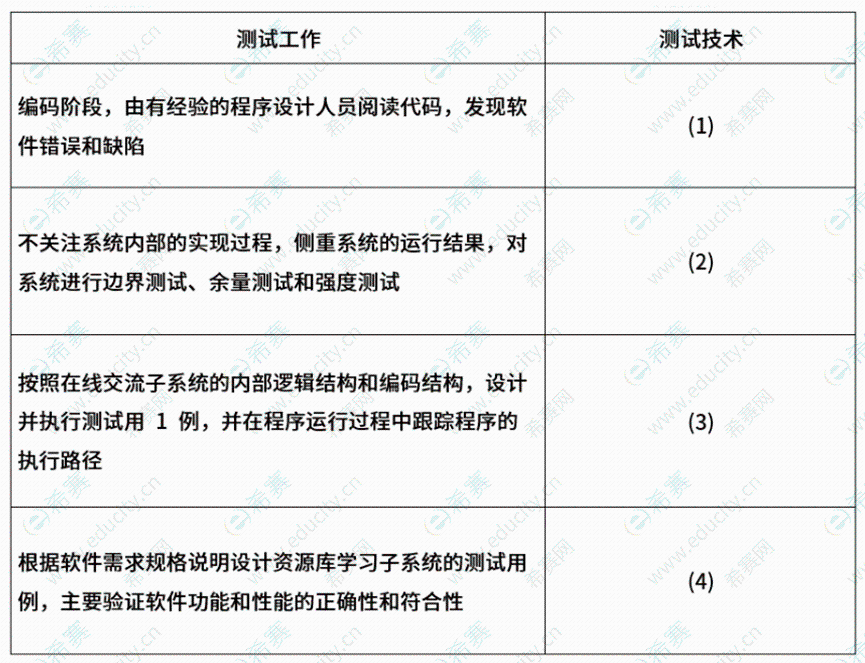 | 测试工作 | 测试技术 |
|---|---|
| 编码阶段，由有经验的程序设计人员阅读代码，发现软件错误和缺陷 | (1) |
| 不关注系统内部的实现过程，侧重系统的运行结果，对系统进行边界测试、余量测试和强度测试 | (2) |
| 按照在线交流子系统的内部逻辑结构和编码结构，设计并执行测试用 1 例，并在程序运行过程中跟踪程序的执行路径 | (3) |
| 根据软件需求规格说明设计资源库学习子系统的测试用例，主要验证软件功能和性能的正确性和符合性 | (4) |

希赛 www.educity.cn 希赛网